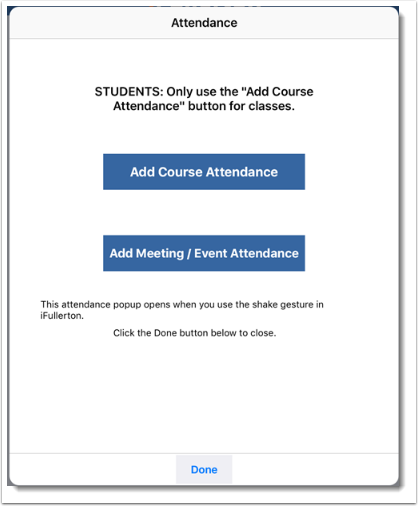 Attendance

STUDENTS: Only use the "Add Course Attendance" button for classes.

Add Course Attendance

Add Meeting / Event Attendance

This attendance popup opens when you use the shake gesture in iFullerton.

Click the Done button below to close.

Done